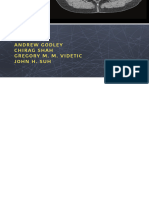 ANDREW GODLEY
CHIRAG SHAH
GREGORY M. M. VIDETIC
JOHN H. SUH

PDF